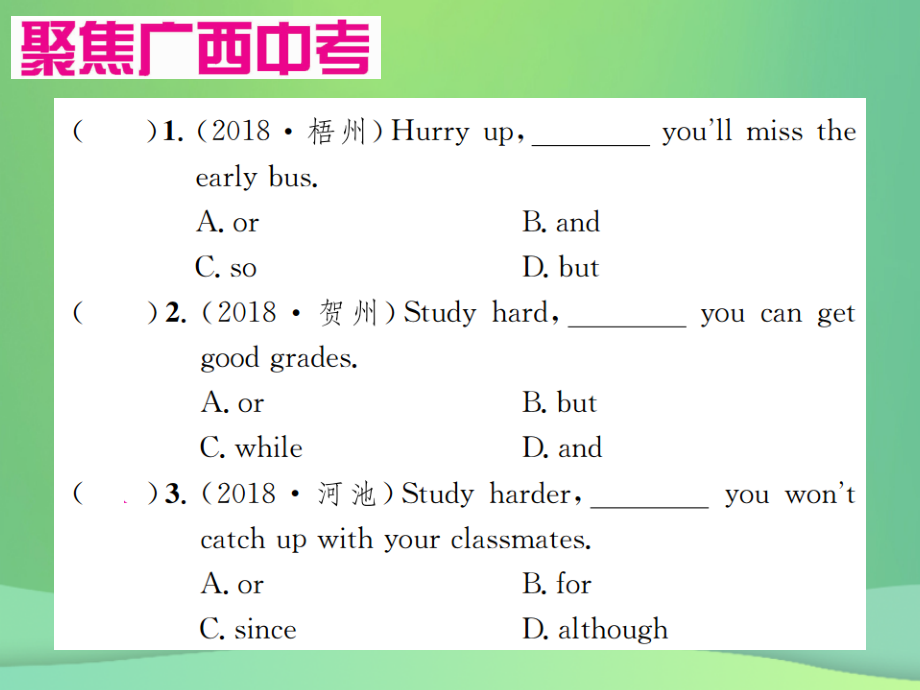 聚焦广西中考

(　　)1. (2018·梧州) Hurry up, ________ you'll miss the early bus.
A. or　　B. and
C. so　　D. but

(　　)2. (2018·贺州) Study hard, ________ you can get good grades.
A. or　　B. but
C. while　　D. and

(　　)3. (2018·河池) Study harder, ________ you won't catch up with your classmates.
A. or　　B. for
C. since　　D. although